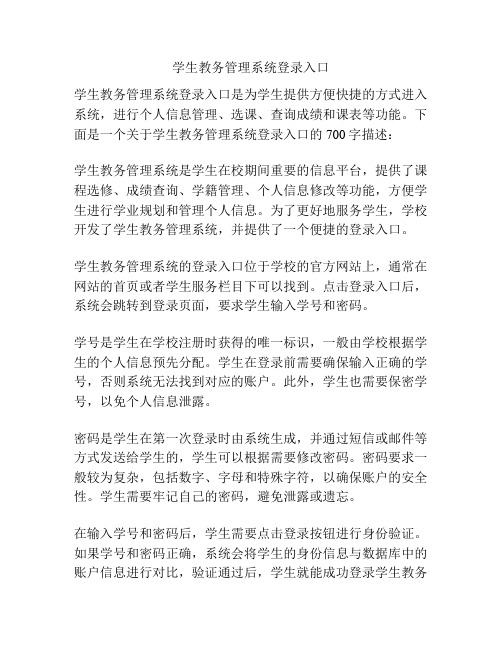 学生教务管理系统登录入口

学生教务管理系统登录入口是为学生提供方便快捷的方式进入系统，进行个人信息管理、选课、查询成绩和课表等功能。下面是一个关于学生教务管理系统登录入口的 700 字描述：

学生教务管理系统是学生在校期间重要的信息平台，提供了课程选修、成绩查询、学籍管理、个人信息修改等功能，方便学生进行学业规划和管理个人信息。为了更好地服务学生，学校开发了学生教务管理系统，并提供了一个便捷的登录入口。

学生教务管理系统的登录入口位于学校的官方网站上，通常在网站的首页或者学生服务栏目下可以找到。点击登录入口后，系统会跳转到登录页面，要求学生输入学号和密码。

学号是学生在学校注册时获得的唯一标识，一般由学校根据学生的个人信息预先分配。学生在登录前需要确保输入正确的学号，否则系统无法找到对应的账户。此外，学生也需要保密学号，以免个人信息泄露。

密码是学生在第一次登录时由系统生成，并通过短信或邮件等方式发送给学生的，学生可以根据需要修改密码。密码要求一般较为复杂，包括数字、字母和特殊字符，以确保账户的安全性。学生需要牢记自己的密码，避免泄露或遗忘。

在输入学号和密码后，学生需要点击登录按钮进行身份验证。如果学号和密码正确，系统会将学生的身份信息与数据库中的账户信息进行对比，验证通过后，学生就能成功登录学生教务